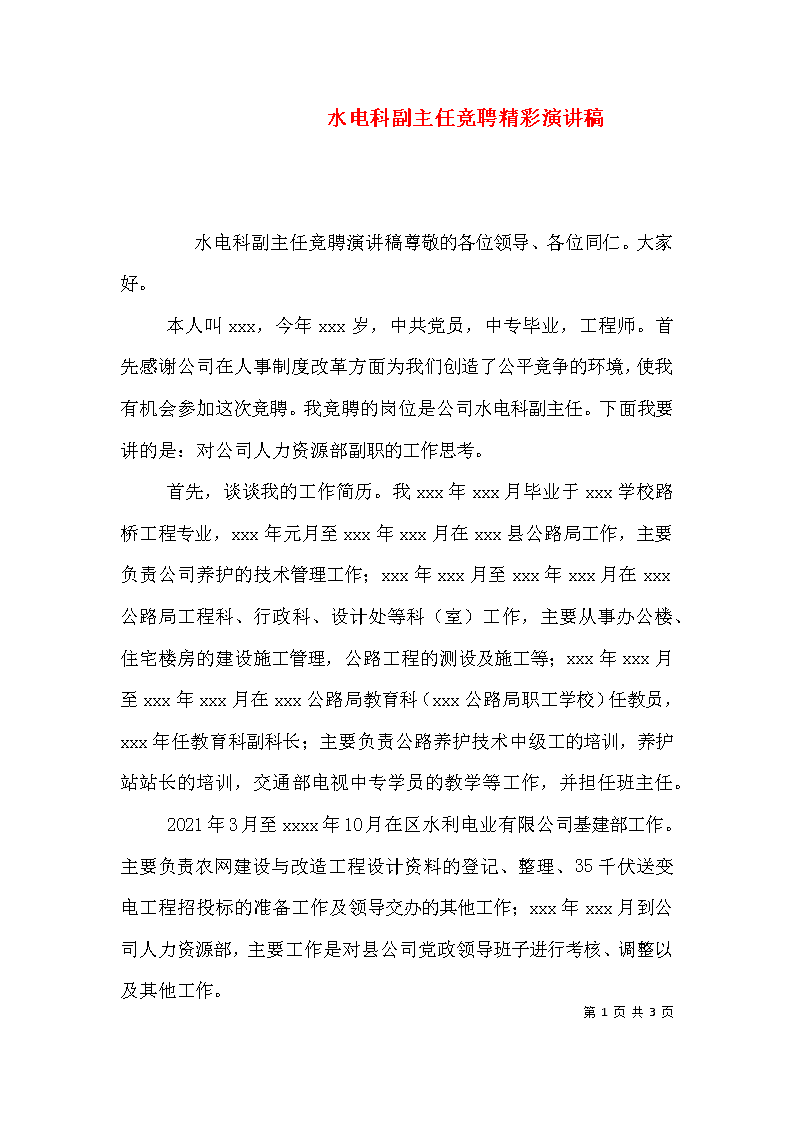 水电科副主任竞聘精彩演讲稿

水电科副主任竞聘演讲稿尊敬的各位领导、各位同仁。大家好。

本人叫 xxx，今年 xxx 岁，中共党员，中专毕业，工程师。首先感谢公司在人事制度改革方面为我们创造了公平竞争的环境，使我有机会参加这次竞聘。我竞聘的岗位是公司水电科副主任。下面我要讲的是：对公司人力资源部副职的工作思考。

首先，谈谈我的工作简历。我 xxx 年 xxx 月毕业于 xxx 学校路桥工程专业，xxx 年元月至 xxx 年 xxx 月在 xxx 县公路局工作，主要负责公司养护的技术管理工作；xxx 年 xxx 月至 xxx 年 xxx 月在 xxx 公路局工程科、行政科、设计处等科（室）工作，主要从事办公楼、住宅楼房的建设施工管理，公路工程的测设及施工等；xxx 年 xxx 月至 xxx 年 xxx 月在 xxx 公路局教育科（xxx 公路局职工学校）任教员，xxx 年任教育科副科长；主要负责公路养护技术中级工的培训，养护站站长的培训，交通部电视中专学员的教学等工作，并担任班主任。

2021 年 3 月至 xxxx 年 10 月在区水利电业有限公司基建部工作。主要负责农网建设与改造工程设计资料的登记、整理、35 千伏送变电工程招投标的准备工作及领导交办的其他工作；xxx 年 xxx 月到公司人力资源部，主要工作是对县公司党政领导班子进行考核、调整以及其他工作。

第 1 页 共 3 页